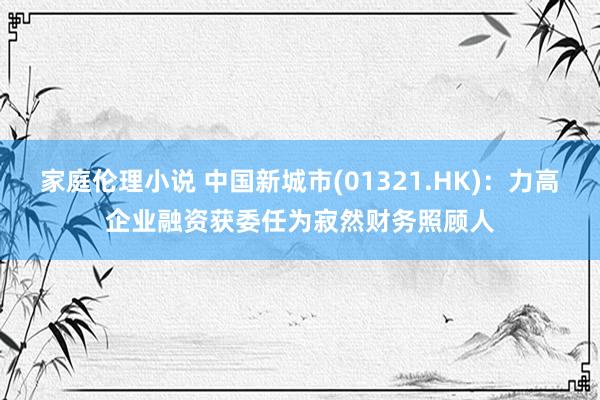 家庭伦理小说 中国新城市(01321.HK)：力高企业融资获委任为寂然财务照顾人